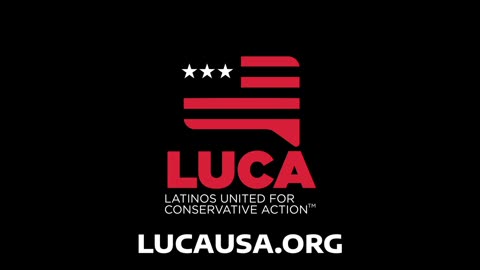 LUCA
LATINOS UNITED FOR CONSERVATIVE ACTION™

LUCAUSA.ORG